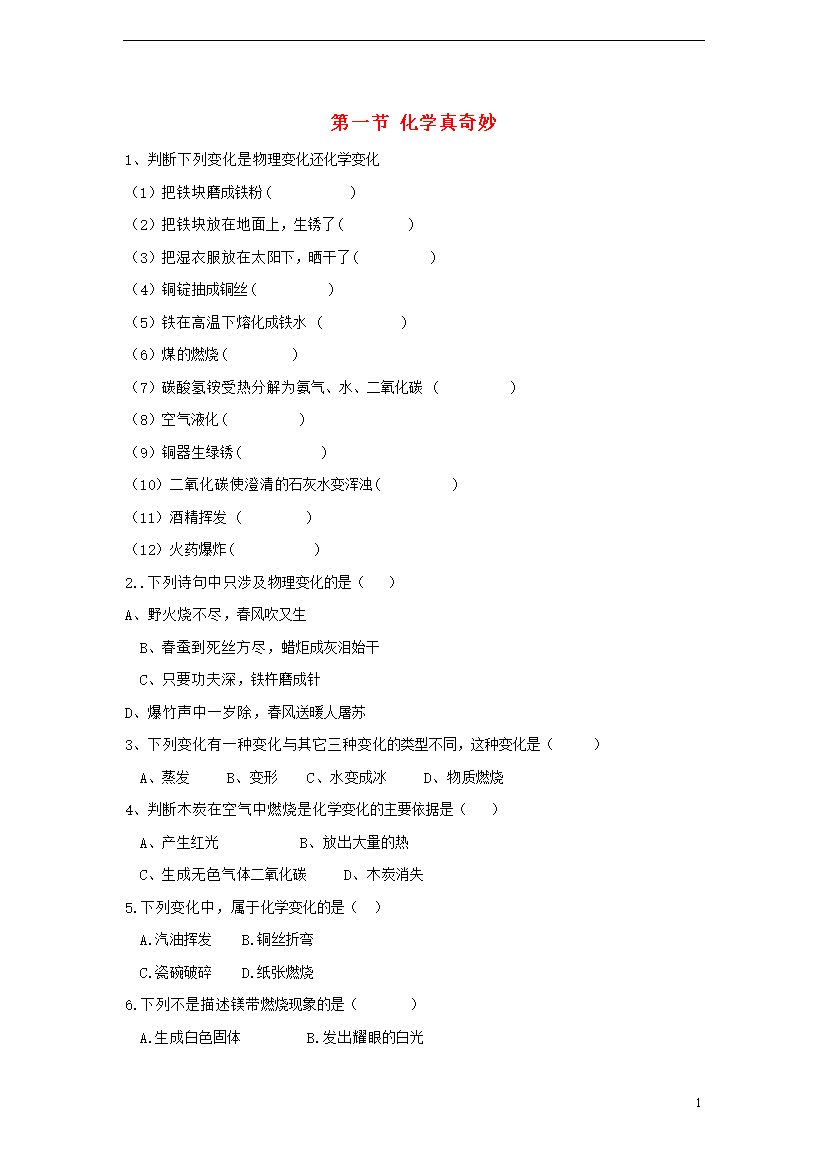 第一节 化学真奇妙

1、判断下列变化是物理变化还化学变化

（1）把铁块磨成铁粉（ ）

（2）把铁块放在地面上，生锈了（ ）

（3）把湿衣服放在太阳下，晒干了（ ）

（4）铜锭抽成铜丝（ ）

（5）铁在高温下熔化成铁水 （ ）

（6）煤的燃烧（ ）

（7）碳酸氢铵受热分解为氨气、水、二氧化碳 （ ）

（8）空气液化（ ）

（9）铜器生绿锈（ ）

（10）二氧化碳使澄清的石灰水变浑浊（ ）

（11）酒精挥发 （ ）

（12）火药爆炸（ ）

2..下列诗句中只涉及物理变化的是（ ）

A、野火烧不尽，春风吹又生

B、春蚕到死丝方尽，蜡炬成灰泪始干

C、只要功夫深，铁杵磨成针

D、爆竹声中一岁除，春风送暖人屠苏

3、下列变化有一种变化与其它三种变化的类型不同，这种变化是（ ）

A、蒸发 B、变形 C、水变成冰 D、物质燃烧

4、判断木炭在空气中燃烧是化学变化的主要依据是（ ）

A、产生红光 B、放出大量的热

C、生成无色气体二氧化碳 D、木炭消失

5.下列变化中，属于化学变化的是（ ）

A.汽油挥发 B.铜丝折弯

C.瓷碗破碎 D.纸张燃烧

6.下列不是描述镁带燃烧现象的是（ ）

A.生成白色固体 B.发出耀眼的白光

1